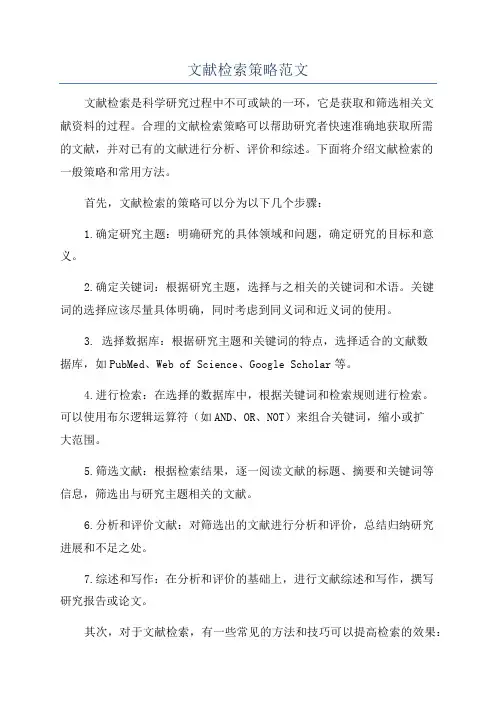 文献检索策略范文

文献检索是科学研究过程中不可或缺的一环，它是获取和筛选相关文献资料的过程。合理的文献检索策略可以帮助研究者快速准确地获取所需的文献，并对已有的文献进行分析、评价和综述。下面将介绍文献检索的一般策略和常用方法。

首先，文献检索的策略可以分为以下几个步骤：

1.确定研究主题：明确研究的具体领域和问题，确定研究的目标和意义。

2.确定关键词：根据研究主题，选择与之相关的关键词和术语。关键词的选择应该尽量具体明确，同时考虑到同义词和近义词的使用。

3. 选择数据库：根据研究主题和关键词的特点，选择适合的文献数据库，如PubMed、Web of Science、Google Scholar等。

4.进行检索：在选择的数据库中，根据关键词和检索规则进行检索。可以使用布尔逻辑运算符（如AND、OR、NOT）来组合关键词，缩小或扩大范围。

5.筛选文献：根据检索结果，逐一阅读文献的标题、摘要和关键词等信息，筛选出与研究主题相关的文献。

6.分析和评价文献：对筛选出的文献进行分析和评价，总结归纳研究进展和不足之处。

7.综述和写作：在分析和评价的基础上，进行文献综述和写作，撰写研究报告或论文。

其次，对于文献检索，有一些常见的方法和技巧可以提高检索的效果：